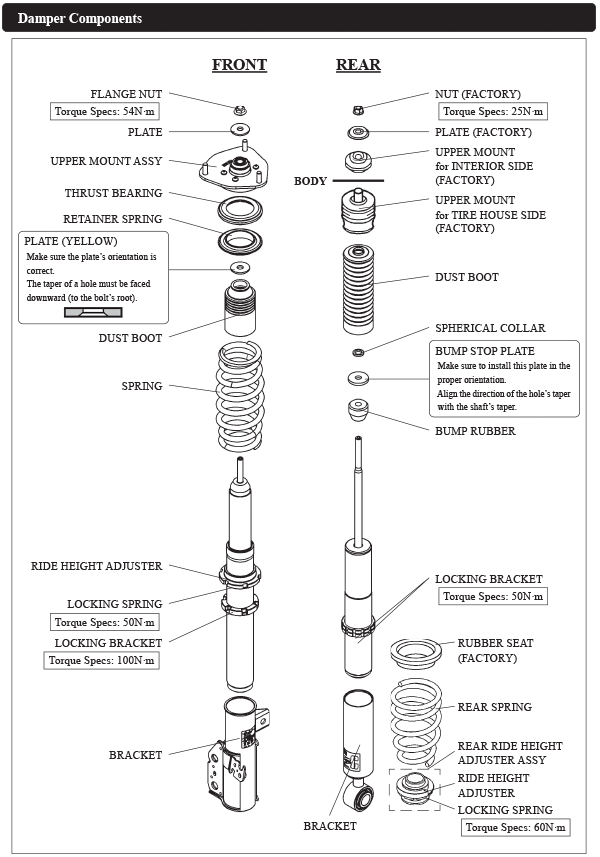 Damper Components

FRONT

FLANGE NUT
Torque Specs: 54N·m

PLATE

UPPER MOUNT ASSY

THRUST BEARING

RETAINER SPRING

PLATE (YELLOW)
Make sure the plate's orientation is correct.
The taper of a hole must be faced downward (to the bolt's root).

DUST BOOT

SPRING

RIDE HEIGHT ADJUSTER

LOCKING SPRING
Torque Specs: 50N·m

LOCKING BRACKET
Torque Specs: 100N·m

BRACKET

REAR

NUT (FACTORY)
Torque Specs: 25N·m

PLATE (FACTORY)

UPPER MOUNT for INTERIOR SIDE (FACTORY)

BODY

UPPER MOUNT for TIRE HOUSE SIDE (FACTORY)

DUST BOOT

SPHERICAL COLLAR

BUMP STOP PLATE
Make sure to install this plate in the proper orientation.
Align the direction of the hole's taper with the shaft's taper.

BUMP RUBBER

LOCKING BRACKET
Torque Specs: 50N·m

RUBBER SEAT (FACTORY)

REAR SPRING

REAR RIDE HEIGHT ADJUSTER ASSY

RIDE HEIGHT ADJUSTER

LOCKING SPRING
Torque Specs: 60N·m

BRACKET